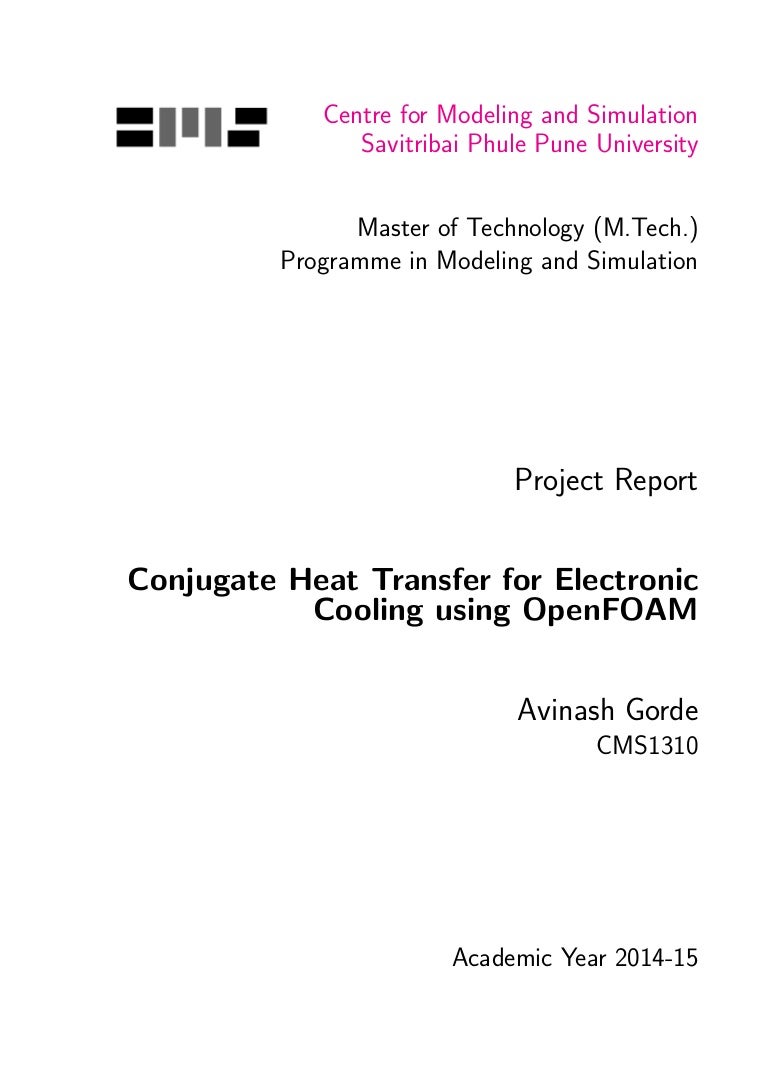 Centre for Modeling and Simulation
Savitribai Phule Pune University

Master of Technology (M.Tech.)
Programme in Modeling and Simulation

Project Report

Conjugate Heat Transfer for Electronic Cooling using OpenFOAM

Avinash Gorde
CMS1310

Academic Year 2014-15